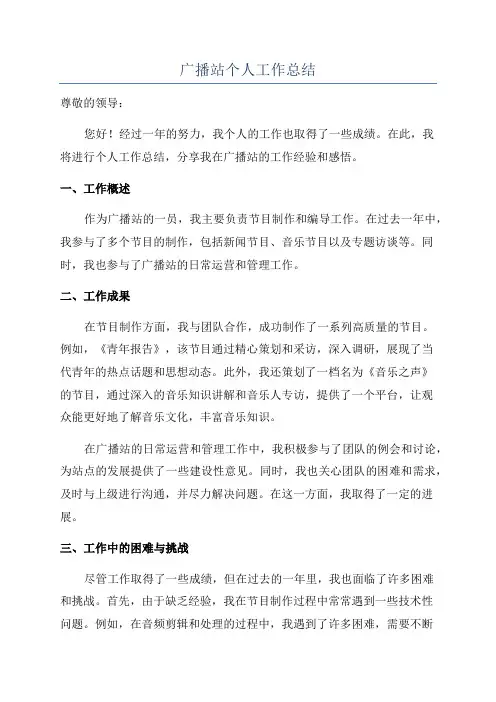 广播站个人工作总结

尊敬的领导：

您好！经过一年的努力，我个人的工作也取得了一些成绩。在此，我将进行个人工作总结，分享我在广播站的工作经验和感悟。

一、工作概述

作为广播站的一员，我主要负责节目制作和编导工作。在过去一年中，我参与了多个节目的制作，包括新闻节目、音乐节目以及专题访谈等。同时，我也参与了广播站的日常运营和管理工作。

二、工作成果

在节目制作方面，我与团队合作，成功制作了一系列高质量的节目。例如，《青年报告》，该节目通过精心策划和采访，深入调研，展现了当代青年的热点话题和思想动态。此外，我还策划了一档名为《音乐之声》的节目，通过深入的音乐知识讲解和音乐人专访，提供了一个平台，让观众能更好地了解音乐文化，丰富音乐知识。

在广播站的日常运营和管理工作中，我积极参与了团队的例会和讨论，为站点的发展提供了一些建设性意见。同时，我也关心团队的困难和需求，及时与上级进行沟通，并尽力解决问题。在这一方面，我取得了一定的进展。

三、工作中的困难与挑战

尽管工作取得了一些成绩，但在过去的一年里，我也面临了许多困难和挑战。首先，由于缺乏经验，我在节目制作过程中常常遇到一些技术性问题。例如，在音频剪辑和处理的过程中，我遇到了许多困难，需要不断